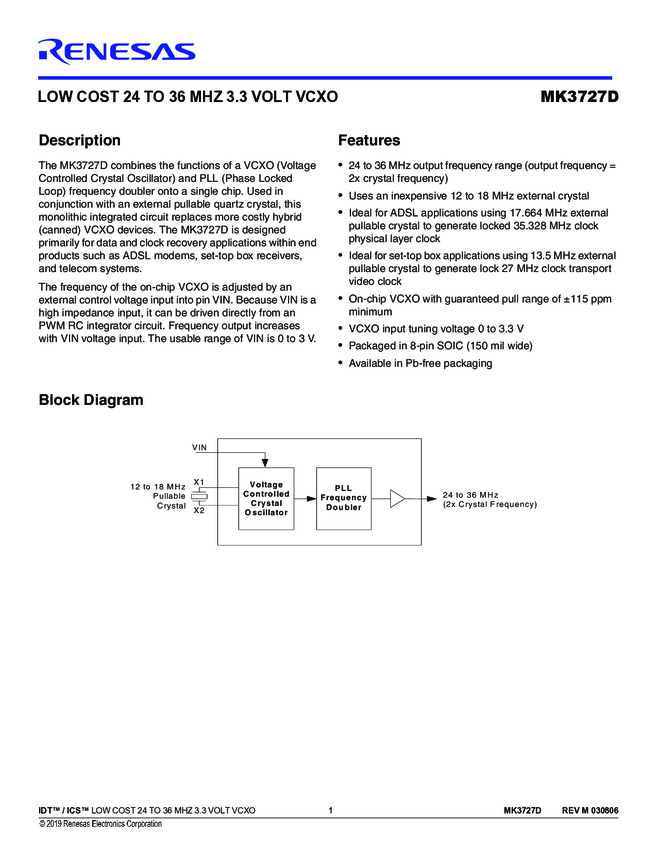 RENESAS

LOW COST 24 TO 36 MHZ 3.3 VOLT VCXO

MK3727D

Description

The MK3727D combines the functions of a VCXO (Voltage Controlled Crystal Oscillator) and PLL (Phase Locked Loop) frequency doubler onto a single chip. Used in conjunction with an external pullable quartz crystal, this monolithic integrated circuit replaces more costly hybrid (canned) VCXO devices. The MK3727D is designed primarily for data and clock recovery applications within end products such as ADSL modems, set-top box receivers, and telecom systems.

The frequency of the on-chip VCXO is adjusted by an external control voltage input into pin VIN. Because VIN is a high impedance input, it can be driven directly from an PWM RC integrator circuit. Frequency output increases with VIN voltage input. The usable range of VIN is 0 to 3 V.

Features

• 24 to 36 MHz output frequency range (output frequency = 2x crystal frequency)
• Uses an inexpensive 12 to 18 MHz external crystal
• Ideal for ADSL applications using 17.664 MHz external pullable crystal to generate locked 35.328 MHz clock physical layer clock
• Ideal for set-top box applications using 13.5 MHz external pullable crystal to generate lock 27 MHz clock transport video clock
• On-chip VCXO with guaranteed pull range of ±115 ppm minimum
• VCXO input tuning voltage 0 to 3.3 V
• Packaged in 8-pin SOIC (150 mil wide)
• Available in Pb-free packaging

Block Diagram

VIN
12 to 18 MHz Pullable Crystal
X1
X2
Voltage Controlled Crystal Oscillator
PLL Frequency Doubler
24 to 36 MHz (2x Crystal Frequency)

IDT™ / ICS™ LOW COST 24 TO 36 MHZ 3.3 VOLT VCXO 1 MK3727D REV M 030806
© 2019 Renesas Electronics Corporation